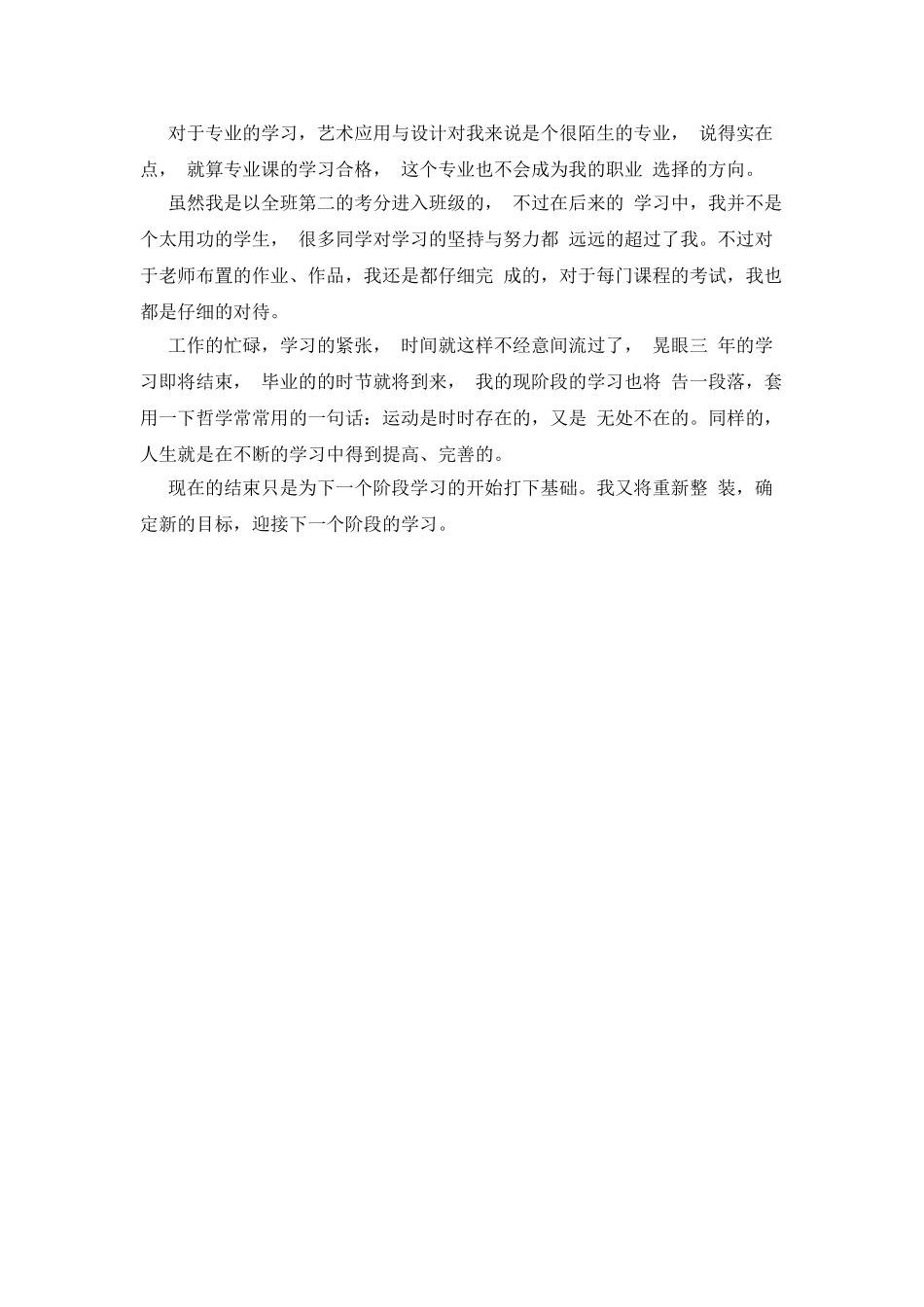 对于专业的学习，艺术应用与设计对我来说是个很陌生的专业， 说得实在点， 就算专业课的学习合格， 这个专业也不会成为我的职业 选择的方向。

虽然我是以全班第二的考分进入班级的， 不过在后来的 学习中，我并不是个太用功的学生， 很多同学对学习的坚持与努力都 远远的超过了我。不过对于老师布置的作业、作品，我还是都仔细完 成的，对于每门课程的考试，我也都是仔细的对待。

工作的忙碌，学习的紧张， 时间就这样不经意间流过了， 晃眼三 年的学习即将结束， 毕业的的时节就将到来， 我的现阶段的学习也将 告一段落，套用一下哲学常常用的一句话：运动是时时存在的，又是 无处不在的。同样的，人生就是在不断的学习中得到提高、完善的。

现在的结束只是为下一个阶段学习的开始打下基础。我又将重新整 装，确定新的目标，迎接下一个阶段的学习。